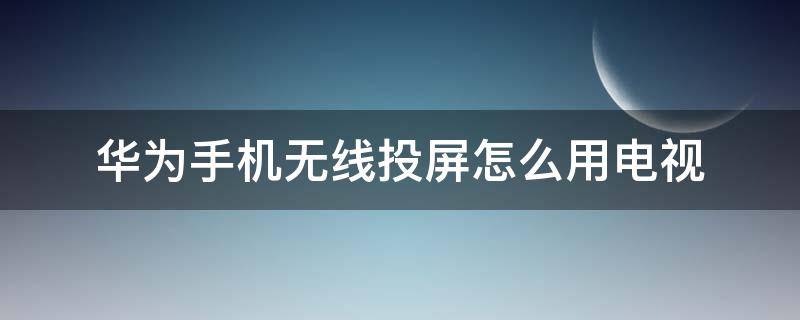 华为手机无线投屏怎么用电视